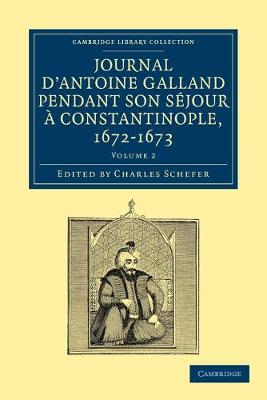 CAMBRIDGE LIBRARY COLLECTION

JOURNAL D'ANTOINE GALLAND PENDANT SON SÉJOUR À CONSTANTINOPLE, 1672-1673

VOLUME 2

EDITED BY CHARLES SCHEFER

CAMBRIDGE